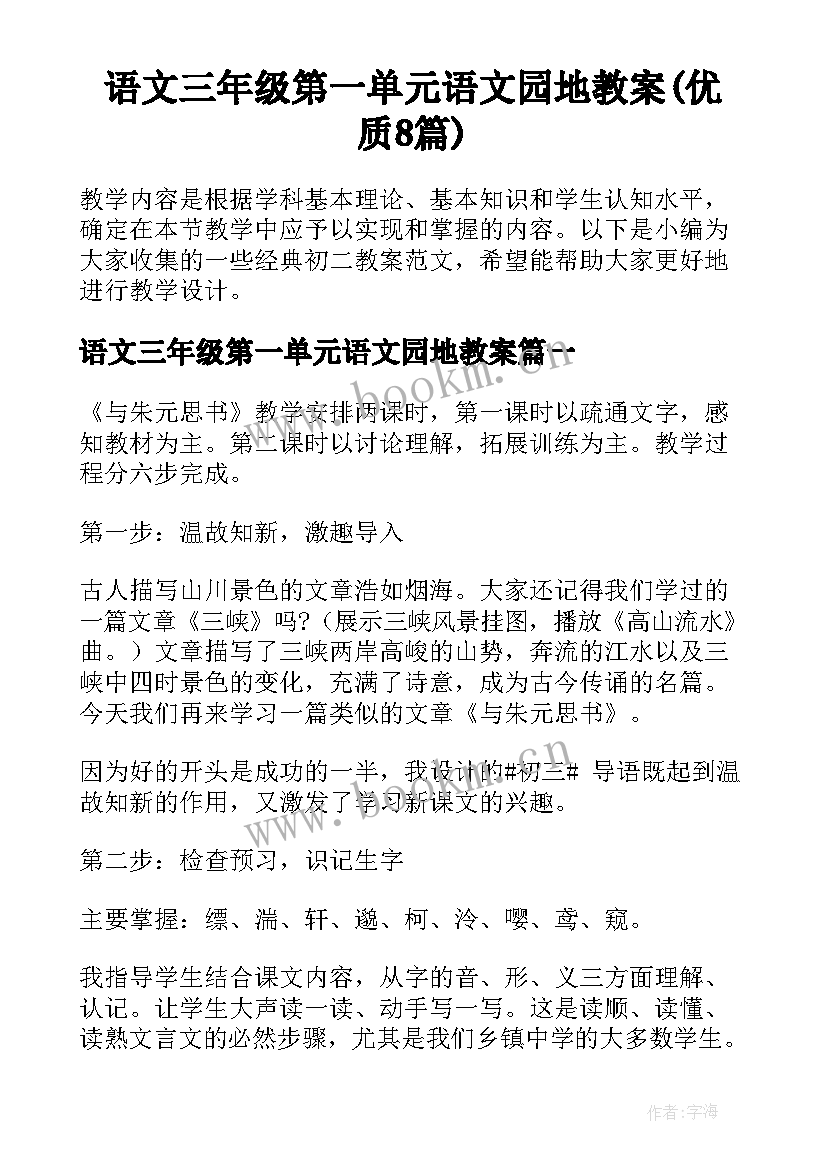 语文三年级第一单元语文园地教案(优质8篇)

教学内容是根据学科基本理论、基本知识和学生认知水平，确定在本节教学中应予以实现和掌握的内容。以下是小编为大家收集的一些经典初二教案范文，希望能帮助大家更好地进行教学设计。

语文三年级第一单元语文园地教案篇一

《与朱元思书》教学安排两课时，第一课时以疏通文字，感知教材为主。第二课时以讨论理解，拓展训练为主。教学过程分六步完成。

第一步：温故知新，激趣导入

古人描写山川景色的文章浩如烟海。大家还记得我们学过的一篇文章《三峡》吗?（展示三峡风景挂图，播放《高山流水》曲。）文章描写了三峡两岸高峻的山势，奔流的江水以及三峡中四时景色的变化，充满了诗意，成为古今传诵的名篇。今天我们再来学习一篇类似的文章《与朱元思书》。

因为好的开头是成功的一半，我设计的#初三# 导语既起到温故知新的作用，又激发了学习新课文的兴趣。

第二步：检查预习，识记生字

主要掌握：缥、湍、轩、邈、柯、泠、嘤、鸢、窥。

我指导学生结合课文内容，从字的音、形、义三方面理解、认记。让学生大声读一读、动手写一写。这是读顺、读懂、读熟文言文的必然步骤，尤其是我们乡镇中学的大多数学生。

www.bookm.cn

www.bookm.cn

作者:宇海